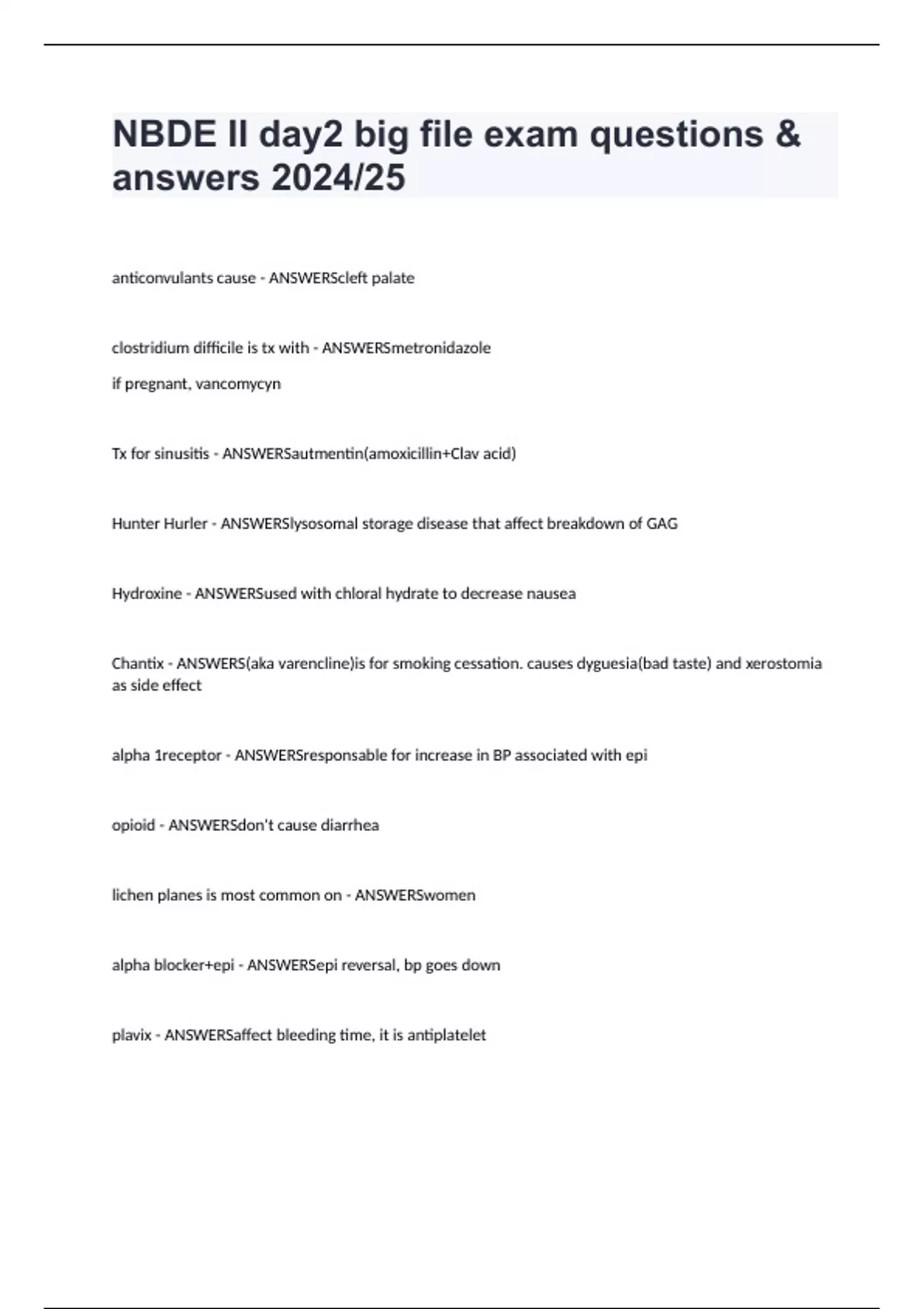 NBDE II day2 big file exam questions & answers 2024/25

anticonvulants cause - ANSWERScleft palate

clostridium difficile is tx with - ANSWERSmetronidazole

if pregnant, vancomycyn

Tx for sinusitis - ANSWERSautmentin(amoxicillin+Clav acid)

Hunter Hurler - ANSWERSlysosomal storage disease that affect breakdown of GAG

Hydroxine - ANSWERSused with chloral hydrate to decrease nausea

Chantix - ANSWERS(aka varencline)is for smoking cessation. causes dyguesia(bad taste) and xerostomia as side effect

alpha 1receptor - ANSWERSresponsable for increase in BP associated with epi

opioid - ANSWERSdon't cause diarrhea

lichen planes is most common on - ANSWERSwomen

alpha blocker+epi - ANSWERSepi reversal, bp goes down

plavix - ANSWERSaffect bleeding time, it is antiplatelet